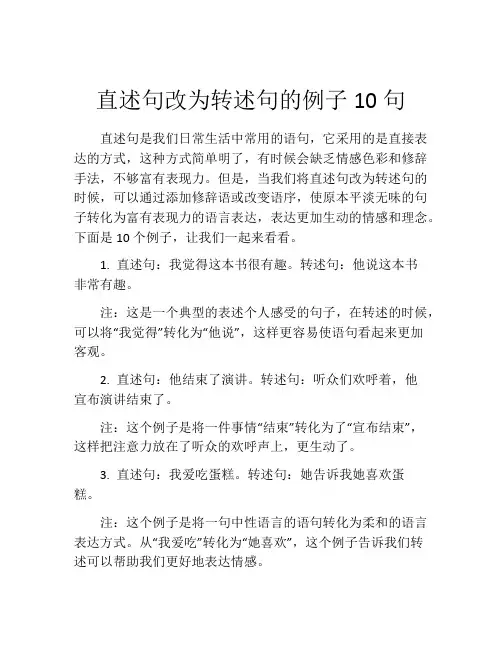 直述句改为转述句的例子 10 句

直述句是我们日常生活中常用的语句，它采用的是直接表达的方式，这种方式简单明了，有时候会缺乏情感色彩和修辞手法，不够富有表现力。但是，当我们将直述句改为转述句的时候，可以通过添加修辞语或改变语序，使原本平淡无味的句子转化为富有表现力的语言表达，表达更加生动的情感和理念。下面是 10 个例子，让我们一起来看看。

1. 直述句：我觉得这本书很有趣。转述句：他说这本书非常有趣。

注：这是一个典型的表述个人感受的句子，在转述的时候，可以将“我觉得”转化为“他说”，这样更容易使语句看起来更加客观。

2. 直述句：他结束了演讲。转述句：听众们欢呼着，他宣布演讲结束了。

注：这个例子是将一件事情“结束”转化为了“宣布结束”，这样把注意力放在了听众的欢呼声上，更生动了。

3. 直述句：我爱吃蛋糕。转述句：她告诉我她喜欢蛋糕。

注：这个例子是将一句中性语言的语句转化为柔和的语言表达方式。从“我爱吃”转化为“她喜欢”，这个例子告诉我们转述可以帮助我们更好地表达情感。